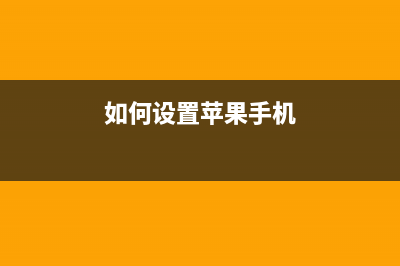 如何设置苹果手机